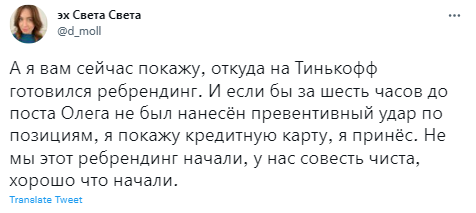 эх Света Света
@d_moll

...

А я вам сейчас покажу, откуда на Тинькофф готовился ребрендинг. И если бы за шесть часов до поста Олега не был нанесён превентивный удар по позициям, я покажу кредитную карту, я принёс. Не мы этот ребрендинг начали, у нас совесть чиста, хорошо что начали.

Translate Tweet